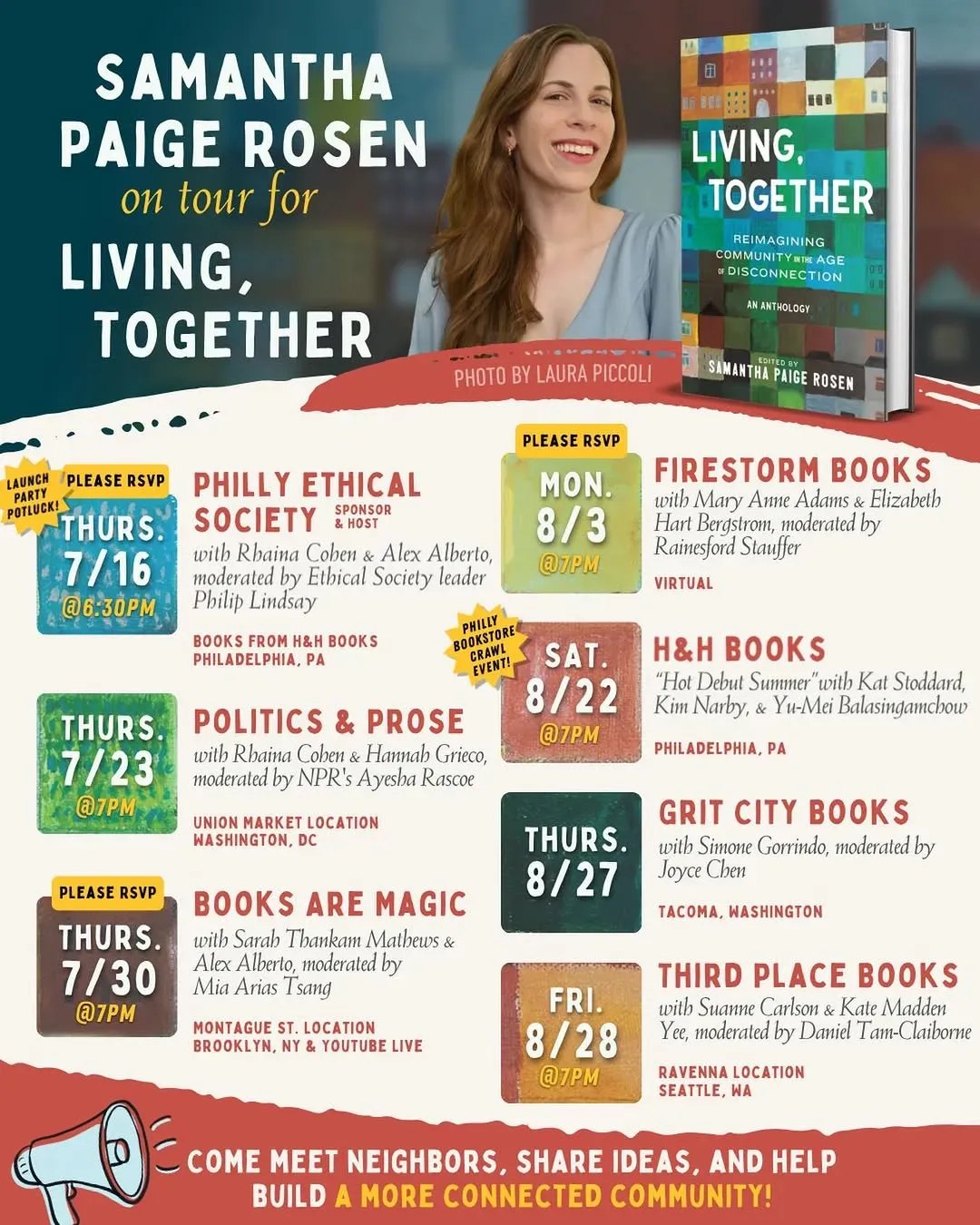 SAMANTHA PAIGE ROSEN
on tour for
LIVING, TOGETHER

PHOTO BY LAURA PICCOLI

LIVING, TOGETHER
REIMAGINING COMMUNITY IN THE AGE OF DISCONNECTION
AN ANTHOLOGY
EDITED BY
SAMANTHA PAIGE ROSEN

LAUNCH PARTY POTLUCK!
PLEASE RSVP
THURS. 7/16 @6:30PM

PHILLY ETHICAL SOCIETY
SPONSOR & HOST
with Rhaina Cohen & Alex Alberto, moderated by Ethical Society leader Philip Lindsay
BOOKS FROM H&H BOOKS
PHILADELPHIA, PA

THURS. 7/23 @7PM
POLITICS & PROSE
with Rhaina Cohen & Hannah Grieco, moderated by NPR's Ayesha Rascoe
UNION MARKET LOCATION
WASHINGTON, DC

PLEASE RSVP
THURS. 7/30 @7PM
BOOKS ARE MAGIC
with Sarah Thankam Mathews & Alex Alberto, moderated by Mia Arias Tsang
MONTAGUE ST. LOCATION
BROOKLYN, NY & YOUTUBE LIVE

PLEASE RSVP
MON. 8/3 @7PM
FIRESTORM BOOKS
with Mary Anne Adams & Elizabeth Hart Bergstrom, moderated by Rainesford Stauffer
VIRTUAL

PHILLY BOOKSTORE CRAWL EVENT!
SAT. 8/22 @7PM
H&H BOOKS
"Hot Debut Summer" with Kat Stoddard, Kim Narby, & Yu-Mei Balasingamchow
PHILADELPHIA, PA

THURS. 8/27
GRIT CITY BOOKS
with Simone Gorrindo, moderated by Joyce Chen
TACOMA, WASHINGTON

FRI. 8/28 @7PM
THIRD PLACE BOOKS
with Suanne Carlson & Kate Madden Yee, moderated by Daniel Tam-Claiborne
RAVENNA LOCATION
SEATTLE, WA

COME MEET NEIGHBORS, SHARE IDEAS, AND HELP BUILD A MORE CONNECTED COMMUNITY!